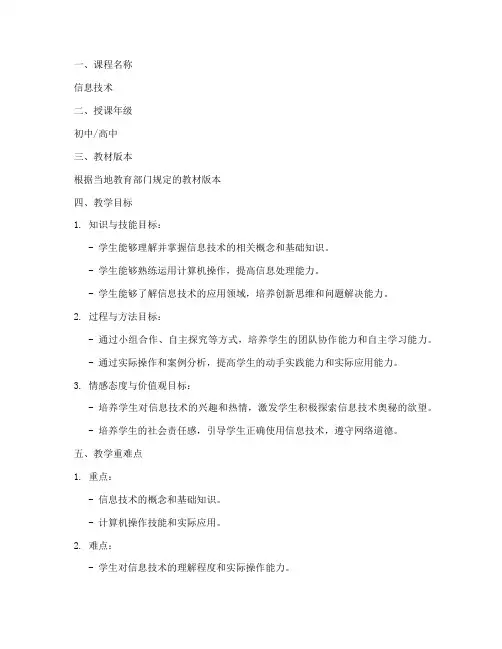 一、课程名称

信息技术

二、授课年级

初中/高中

三、教材版本

根据当地教育部门规定的教材版本

四、教学目标

1. 知识与技能目标：

- 学生能够理解并掌握信息技术的相关概念和基础知识。

- 学生能够熟练运用计算机操作，提高信息处理能力。

- 学生能够了解信息技术的应用领域，培养创新思维和问题解决能力。

2. 过程与方法目标：

- 通过小组合作、自主探究等方式，培养学生的团队协作能力和自主学习能力。

- 通过实际操作和案例分析，提高学生的动手实践能力和实际应用能力。

3. 情感态度与价值观目标：

- 培养学生对信息技术的兴趣和热情，激发学生积极探索信息技术奥秘的欲望。

- 培养学生的社会责任感，引导学生正确使用信息技术，遵守网络道德。

五、教学重难点

1. 重点：

- 信息技术的概念和基础知识。

- 计算机操作技能和实际应用。

2. 难点：

- 学生对信息技术的理解程度和实际操作能力。